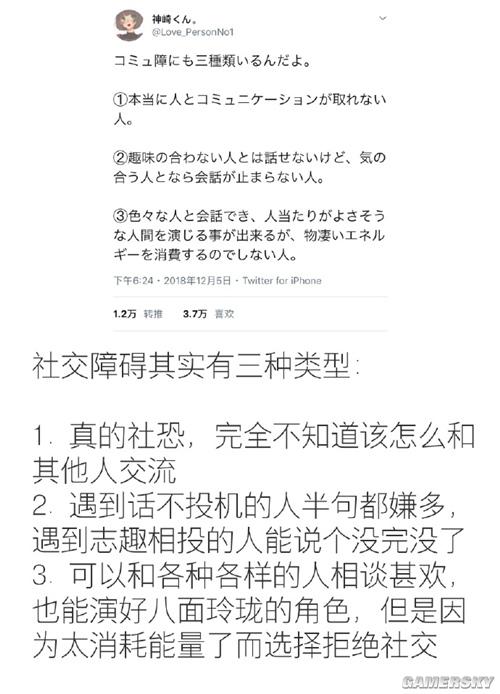 神崎くん。
@Love_PersonNo1

コミュ障にも三種類いるんだよ。

①本当に人とコミュニケーションが取れない人。

②趣味の合わない人とは話せないけど、気の合う人となら会話が止まらない人。

③色々な人と会話でき、人当たりがよさそうな人間を演じる事が出来るが、物凄いエネルギーを消費するのでしない人。

下午6:24 · 2018年12月5日 · Twitter for iPhone

1.2万 转推 3.7万 喜欢

社交障碍其实有三种类型:

1. 真的社恐，完全不知道该怎么和其他人交流
2. 遇到话不投机的人半句都嫌多，遇到志趣相投的人能说个没完没了
3. 可以和各种各样的人相谈甚欢，也能演好八面玲珑的角色，但是因为太消耗能量了而选择拒绝社交

GAMERSKY